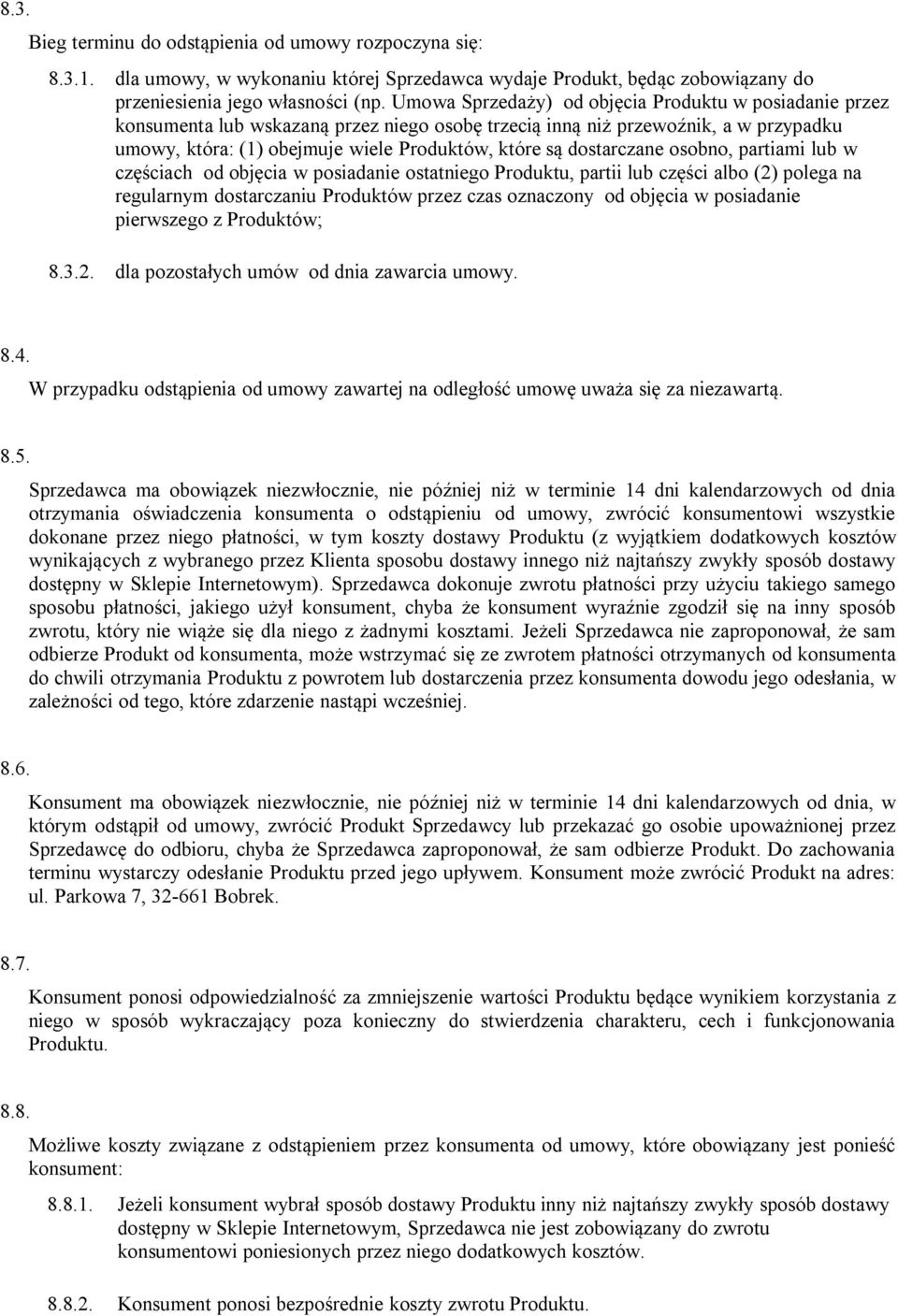 8.3.

Bieg terminu do odstąpienia od umowy rozpoczyna się:

8.3.1. dla umowy, w wykonaniu której Sprzedawca wydaje Produkt, będąc zobowiązany do przeniesienia jego własności (np. Umowa Sprzedaży) od objęcia Produktu w posiadanie przez konsumenta lub wskazaną przez niego osobę trzecią inną niż przewoźnik, a w przypadku umowy, która: (1) obejmuje wiele Produktów, które są dostarczane osobno, partiami lub w częściach od objęcia w posiadanie ostatniego Produktu, partii lub części albo (2) polega na regularnym dostarczaniu Produktów przez czas oznaczony od objęcia w posiadanie pierwszego z Produktów;

8.3.2. dla pozostałych umów od dnia zawarcia umowy.

8.4.

W przypadku odstąpienia od umowy zawartej na odległość umowę uważa się za niezawartą.

8.5.

Sprzedawca ma obowiązek niezwłocznie, nie później niż w terminie 14 dni kalendarzowych od dnia otrzymania oświadczenia konsumenta o odstąpieniu od umowy, zwrócić konsumentowi wszystkie dokonane przez niego płatności, w tym koszty dostawy Produktu (z wyjątkiem dodatkowych kosztów wynikających z wybranego przez Klienta sposobu dostawy innego niż najtańszy zwykły sposób dostawy dostępny w Sklepie Internetowym). Sprzedawca dokonuje zwrotu płatności przy użyciu takiego samego sposobu płatności, jakiego użył konsument, chyba że konsument wyraźnie zgodził się na inny sposób zwrotu, który nie wiąże się dla niego z żadnymi kosztami. Jeżeli Sprzedawca nie zaproponował, że sam odbierze Produkt od konsumenta, może wstrzymać się ze zwrotem płatności otrzymanych od konsumenta do chwili otrzymania Produktu z powrotem lub dostarczenia przez konsumenta dowodu jego odesłania, w zależności od tego, które zdarzenie nastąpi wcześniej.

8.6.

Konsument ma obowiązek niezwłocznie, nie później niż w terminie 14 dni kalendarzowych od dnia, w którym odstąpił od umowy, zwrócić Produkt Sprzedawcy lub przekazać go osobie upoważnionej przez Sprzedawcę do odbioru, chyba że Sprzedawca zaproponował, że sam odbierze Produkt. Do zachowania terminu wystarczy odesłanie Produktu przed jego upływem. Konsument może zwrócić Produkt na adres: ul. Parkowa 7, 32-661 Bobrek.

8.7.

Konsument ponosi odpowiedzialność za zmniejszenie wartości Produktu będące wynikiem korzystania z niego w sposób wykraczający poza konieczny do stwierdzenia charakteru, cech i funkcjonowania Produktu.

8.8.

Możliwe koszty związane z odstąpieniem przez konsumenta od umowy, które obowiązany jest ponieść konsument:

8.8.1. Jeżeli konsument wybrał sposób dostawy Produktu inny niż najtańszy zwykły sposób dostawy dostępny w Sklepie Internetowym, Sprzedawca nie jest zobowiązany do zwrotu konsumentowi poniesionych przez niego dodatkowych kosztów.

8.8.2. Konsument ponosi bezpośrednie koszty zwrotu Produktu.